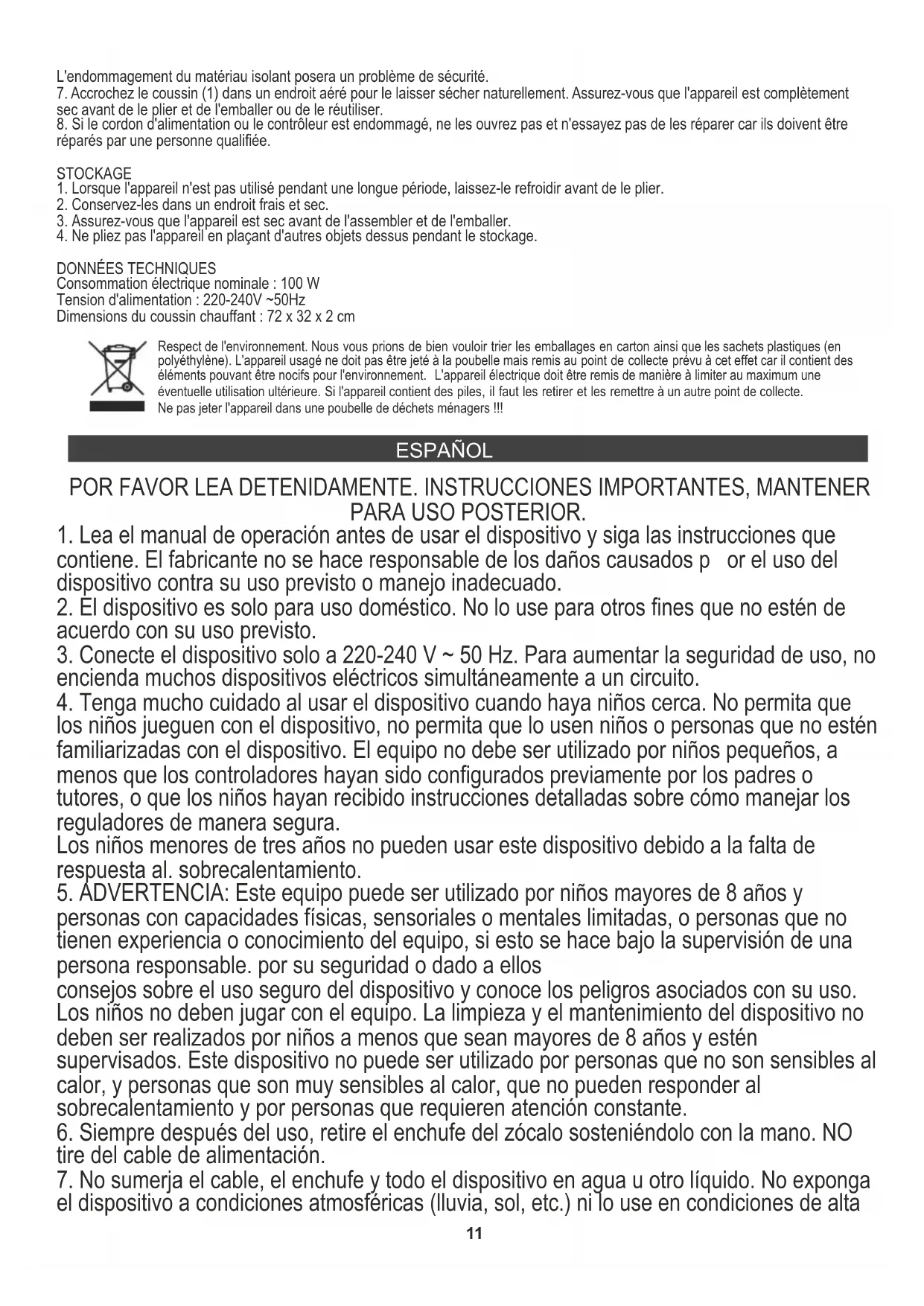 L'endommagement du matériau isolant posera un problème de sécurité.
7. Accrochez le coussin (1) dans un endroit aéré pour le laisser sécher naturellement. Assurez-vous que l'appareil est complètement sec avant de le plier et de l'emballer ou de le réutiliser.
8. Si le cordon d'alimentation ou le contrôleur est endommagé, ne les ouvrez pas et n'essayez pas de les réparer car ils doivent être réparés par une personne qualifiée.

STOCKAGE
1. Lorsque l'appareil n'est pas utilisé pendant une longue période, laissez-le refroidir avant de le plier.
2. Conservez-les dans un endroit frais et sec.
3. Assurez-vous que l'appareil est sec avant de l'assembler et de l'emballer.
4. Ne pliez pas l'appareil en plaçant d'autres objets dessus pendant le stockage.

DONNÉES TECHNIQUES
Consommation électrique nominale : 100 W
Tension d'alimentation : 220-240V ~50Hz
Dimensions du coussin chauffant : 72 x 32 x 2 cm

Respect de l'environnement. Nous vous prions de bien vouloir trier les emballages en carton ainsi que les sachets plastiques (en polyéthylène). L'appareil usagé ne doit pas être jeté à la poubelle mais remis au point de collecte prévu à cet effet car il contient des éléments pouvant être nocifs pour l'environnement. L'appareil électrique doit être remis de manière à limiter au maximum une éventuelle utilisation ultérieure. Si l'appareil contient des piles, il faut les retirer et les remettre à un autre point de collecte.
Ne pas jeter l'appareil dans une poubelle de déchets ménagers !!!

ESPAÑOL

POR FAVOR LEA DETENIDAMENTE. INSTRUCCIONES IMPORTANTES, MANTENER PARA USO POSTERIOR.
1. Lea el manual de operación antes de usar el dispositivo y siga las instrucciones que contiene. El fabricante no se hace responsable de los daños causados p or el uso del dispositivo contra su uso previsto o manejo inadecuado.
2. El dispositivo es solo para uso doméstico. No lo use para otros fines que no estén de acuerdo con su uso previsto.
3. Conecte el dispositivo solo a 220-240 V ~ 50 Hz. Para aumentar la seguridad de uso, no encienda muchos dispositivos eléctricos simultáneamente a un circuito.
4. Tenga mucho cuidado al usar el dispositivo cuando haya niños cerca. No permita que los niños jueguen con el dispositivo, no permita que lo usen niños o personas que no estén familiarizadas con el dispositivo. El equipo no debe ser utilizado por niños pequeños, a menos que los controladores hayan sido configurados previamente por los padres o tutores, o que los niños hayan recibido instrucciones detalladas sobre cómo manejar los reguladores de manera segura.
Los niños menores de tres años no pueden usar este dispositivo debido a la falta de respuesta al. sobrecalentamiento.
5. ADVERTENCIA: Este equipo puede ser utilizado por niños mayores de 8 años y personas con capacidades físicas, sensoriales o mentales limitadas, o personas que no tienen experiencia o conocimiento del equipo, si esto se hace bajo la supervisión de una persona responsable. por su seguridad o dado a ellos
consejos sobre el uso seguro del dispositivo y conoce los peligros asociados con su uso. Los niños no deben jugar con el equipo. La limpieza y el mantenimiento del dispositivo no deben ser realizados por niños a menos que sean mayores de 8 años y estén supervisados. Este dispositivo no puede ser utilizado por personas que no son sensibles al calor, y personas que son muy sensibles al calor, que no pueden responder al sobrecalentamiento y por personas que requieren atención constante.
6. Siempre después del uso, retire el enchufe del zócalo sosteniéndolo con la mano. NO tire del cable de alimentación.
7. No sumerja el cable, el enchufe y todo el dispositivo en agua u otro líquido. No exponga el dispositivo a condiciones atmosféricas (lluvia, sol, etc.) ni lo use en condiciones de alta

11